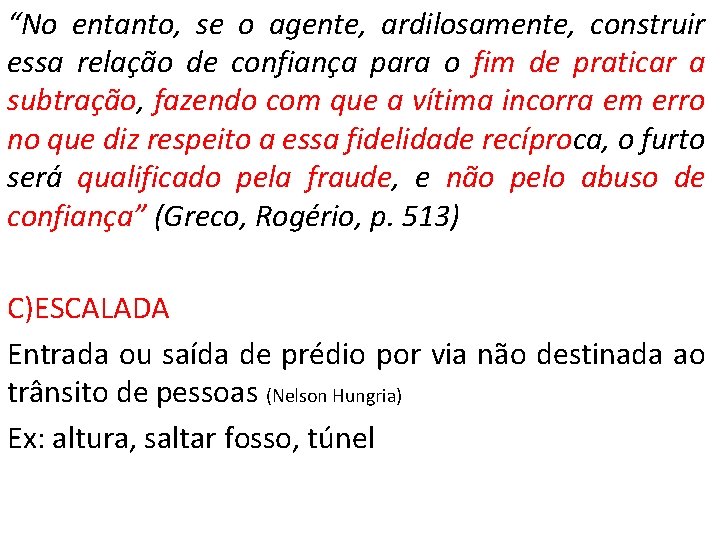 “No entanto, se o agente, ardilosamente, construir essa relação de confiança para o fim de praticar a subtração, fazendo com que a vítima incorra em erro no que diz respeito a essa fidelidade recíproca, o furto será qualificado pela fraude, e não pelo abuso de confiança” (Greco, Rogério, p. 513)

C)ESCALADA

Entrada ou saída de prédio por via não destinada ao trânsito de pessoas (Nelson Hungria)

Ex: altura, saltar fosso, túnel